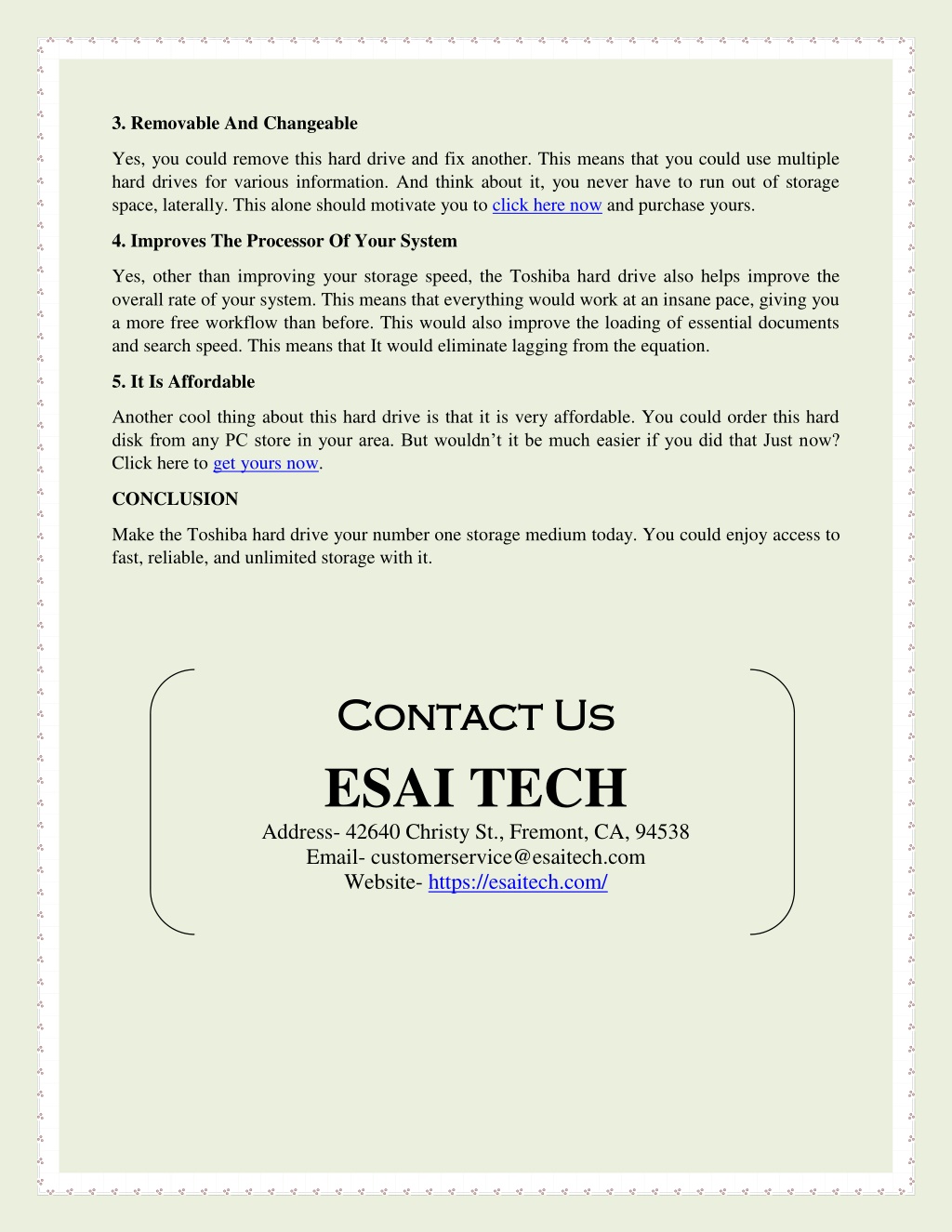 3. Removable And Changeable

Yes, you could remove this hard drive and fix another. This means that you could use multiple hard drives for various information. And think about it, you never have to run out of storage space, laterally. This alone should motivate you to click here now and purchase yours.

4. Improves The Processor Of Your System

Yes, other than improving your storage speed, the Toshiba hard drive also helps improve the overall rate of your system. This means that everything would work at an insane pace, giving you a more free workflow than before. This would also improve the loading of essential documents and search speed. This means that It would eliminate lagging from the equation.

5. It Is Affordable

Another cool thing about this hard drive is that it is very affordable. You could order this hard disk from any PC store in your area. But wouldn't it be much easier if you did that Just now? Click here to get yours now.

CONCLUSION

Make the Toshiba hard drive your number one storage medium today. You could enjoy access to fast, reliable, and unlimited storage with it.

Contact Us

ESAI TECH

Address- 42640 Christy St., Fremont, CA, 94538
Email- customerservice@esaitech.com
Website- https://esaitech.com/